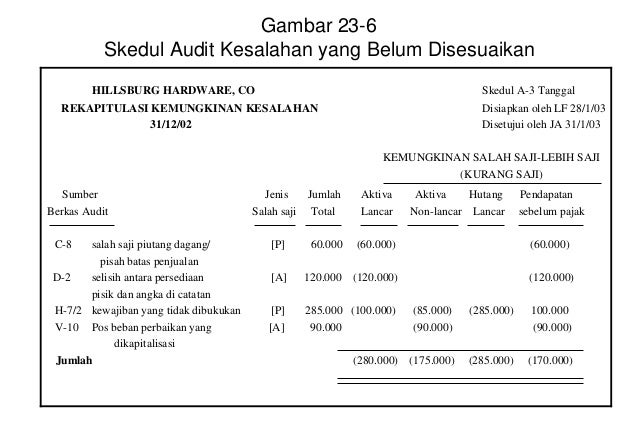 Gambar 23-6
Skedul Audit Kesalahan yang Belum Disesuaikan

HILLSBURG HARDWARE, CO
REKAPITULASI KEMUNGKINAN KESALAHAN
31/12/02

Skedul A-3 Tanggal
Disiapkan oleh LF 28/1/03
Disetujui oleh JA 31/1/03

KEMUNGKINAN SALAH SAJI-LEBIH SAJI (KURANG SAJI)

| Sumber Berkas Audit | | Jenis Salah saji | Jumlah Total | Aktiva Lancar | Aktiva Non-lancar | Hutang Lancar | Pendapatan sebelum pajak |
|---|---|---|---|---|---|---|---|
| C-8 | salah saji piutang dagang/ pisah batas penjualan | [P] | 60.000 | (60.000) | | | (60.000) |
| D-2 | selisih antara persediaan pisik dan angka di catatan | [A] | 120.000 | (120.000) | | | (120.000) |
| H-7/2 | kewajiban yang tidak dibukukan | [P] | 285.000 | (100.000) | (85.000) | (285.000) | 100.000 |
| V-10 | Pos beban perbaikan yang dikapitalisasi | [A] | 90.000 | | (90.000) | | (90.000) |
| Jumlah | | | | (280.000) | (175.000) | (285.000) | (170.000) |